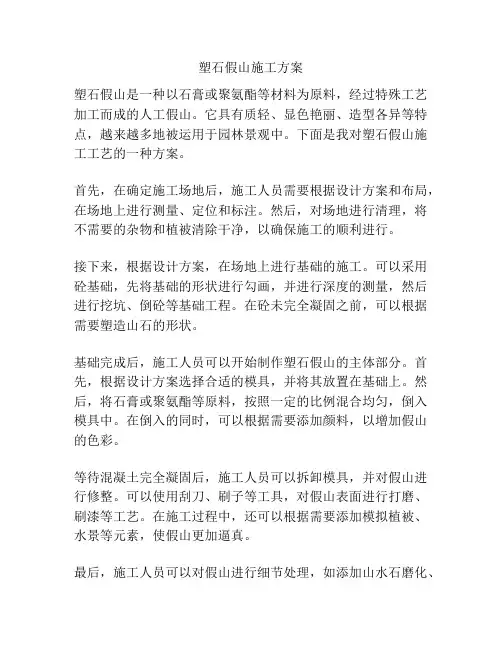 塑石假山施工方案

塑石假山是一种以石膏或聚氨酯等材料为原料，经过特殊工艺加工而成的人工假山。它具有质轻、显色艳丽、造型各异等特点，越来越多地被运用于园林景观中。下面是我对塑石假山施工工艺的一种方案。

首先，在确定施工场地后，施工人员需要根据设计方案和布局，在场地上进行测量、定位和标注。然后，对场地进行清理，将不需要的杂物和植被清除干净，以确保施工的顺利进行。

接下来，根据设计方案，在场地上进行基础的施工。可以采用砼基础，先将基础的形状进行勾画，并进行深度的测量，然后进行挖坑、倒砼等基础工程。在砼未完全凝固之前，可以根据需要塑造山石的形状。

基础完成后，施工人员可以开始制作塑石假山的主体部分。首先，根据设计方案选择合适的模具，并将其放置在基础上。然后，将石膏或聚氨酯等原料，按照一定的比例混合均匀，倒入模具中。在倒入的同时，可以根据需要添加颜料，以增加假山的色彩。

等待混凝土完全凝固后，施工人员可以拆卸模具，并对假山进行修整。可以使用刮刀、刷子等工具，对假山表面进行打磨、刷漆等工艺。在施工过程中，还可以根据需要添加模拟植被、水景等元素，使假山更加逼真。

最后，施工人员可以对假山进行细节处理，如添加山水石磨化、